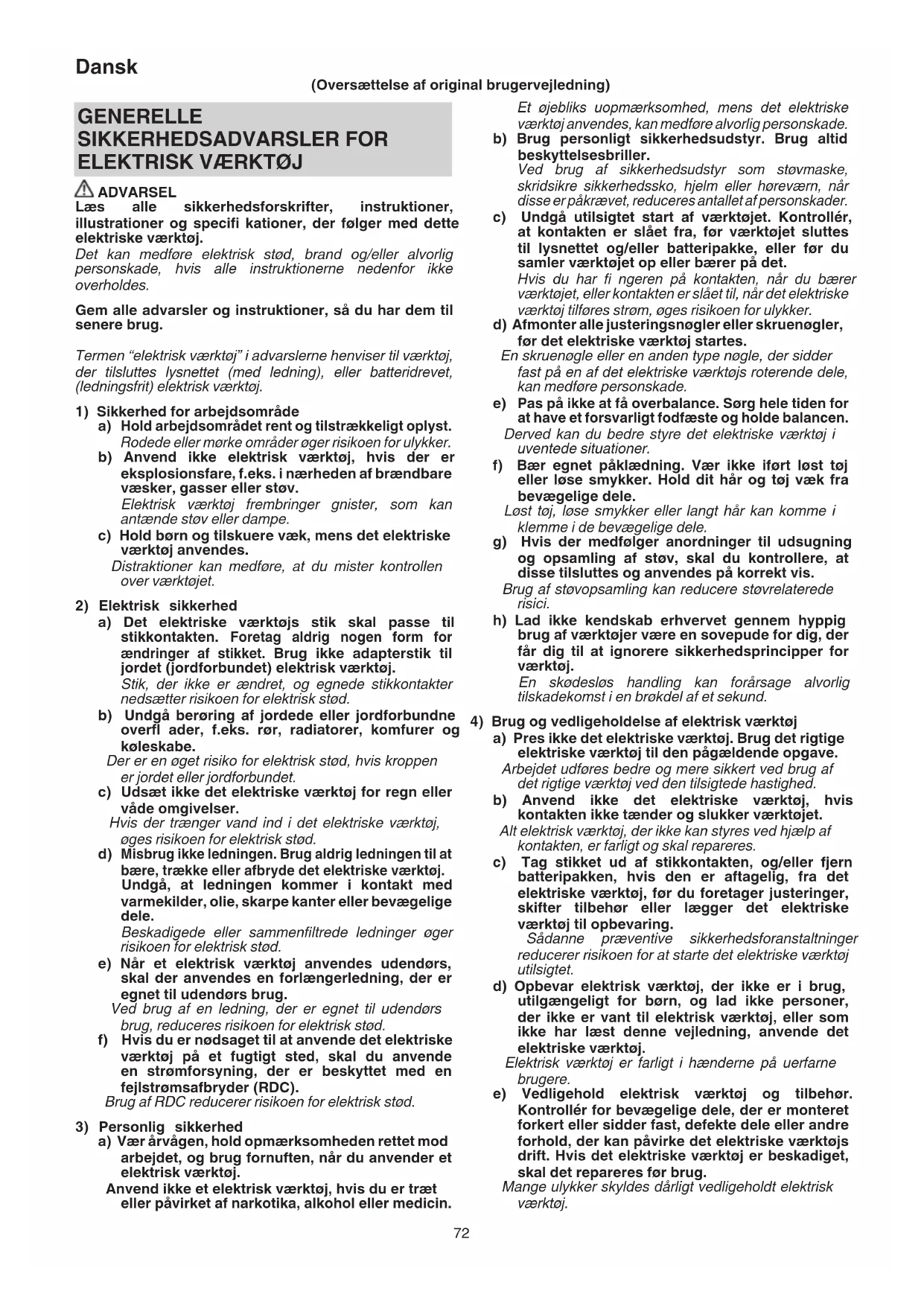 Dansk

(Oversættelse af original brugervejledning)

GENERELLE SIKKERHEDSADVARSLER FOR ELEKTRISK VÆRKTØJ

ADVARSEL
Læs alle sikkerhedsforskrifter, instruktioner, illustrationer og specifi kationer, der følger med dette elektriske værktøj.
Det kan medføre elektrisk stød, brand og/eller alvorlig personskade, hvis alle instruktionerne nedenfor ikke overholdes.

Gem alle advarsler og instruktioner, så du har dem til senere brug.

Termen "elektrisk værktøj" i advarslerne henviser til værktøj, der tilsluttes lysnettet (med ledning), eller batteridrevet, (ledningsfrit) elektrisk værktøj.

1) Sikkerhed for arbejdsområde
a) Hold arbejdsområdet rent og tilstrækkeligt oplyst.
Rodede eller mørke områder øger risikoen for ulykker.
b) Anvend ikke elektrisk værktøj, hvis der er eksplosionsfare, f.eks. i nærheden af brændbare væsker, gasser eller støv.
Elektrisk værktøj frembringer gnister, som kan antænde støv eller dampe.
c) Hold børn og tilskuere væk, mens det elektriske værktøj anvendes.
Distraktioner kan medføre, at du mister kontrollen over værktøjet.

2) Elektrisk sikkerhed
a) Det elektriske værktøjs stik skal passe til stikkontakten. Foretag aldrig nogen form for ændringer af stikket. Brug ikke adapterstik til jordet (jordforbundet) elektrisk værktøj.
Stik, der ikke er ændret, og egnede stikkontakter nedsætter risikoen for elektrisk stød.
b) Undgå berøring af jordede eller jordforbundne overfl ader, f.eks. rør, radiatorer, komfurer og køleskabe.
Der er en øget risiko for elektrisk stød, hvis kroppen er jordet eller jordforbundet.
c) Udsæt ikke det elektriske værktøj for regn eller våde omgivelser.
Hvis der trænger vand ind i det elektriske værktøj, øges risikoen for elektrisk stød.
d) Misbrug ikke ledningen. Brug aldrig ledningen til at bære, trække eller afbryde det elektriske værktøj. Undgå, at ledningen kommer i kontakt med varmekilder, olie, skarpe kanter eller bevægelige dele.
Beskadigede eller sammenfiltrede ledninger øger risikoen for elektrisk stød.
e) Når et elektrisk værktøj anvendes udendørs, skal der anvendes en forlængerledning, der er egnet til udendørs brug.
Ved brug af en ledning, der er egnet til udendørs brug, reduceres risikoen for elektrisk stød.
f) Hvis du er nødsaget til at anvende det elektriske værktøj på et fugtigt sted, skal du anvende en strømforsyning, der er beskyttet med en fejlstrømsafbryder (RDC).
Brug af RDC reducerer risikoen for elektrisk stød.

3) Personlig sikkerhed
a) Vær årvågen, hold opmærksomheden rettet mod arbejdet, og brug fornuften, når du anvender et elektrisk værktøj.
Anvend ikke et elektrisk værktøj, hvis du er træt eller påvirket af narkotika, alkohol eller medicin.
Et øjebliks uopmærksomhed, mens det elektriske værktøj anvendes, kan medføre alvorlig personskade.
b) Brug personligt sikkerhedsudstyr. Brug altid beskyttelsesbriller.
Ved brug af sikkerhedsudstyr som støvmaske, skridsikre sikkerhedssko, hjelm eller høreværn, når disse er påkrævet, reduceres antallet af personskader.
c) Undgå utilsigtet start af værktøjet. Kontrollér, at kontakten er slået fra, før værktøjet sluttes til lysnettet og/eller batteripakke, eller før du samler værktøjet op eller bærer på det.
Hvis du har fi ngeren på kontakten, når du bærer værktøjet, eller kontakten er slået til, når det elektriske værktøj tilføres strøm, øges risikoen for ulykker.
d) Afmonter alle justeringsnøgler eller skruenøgler, før det elektriske værktøj startes.
En skruenøgle eller en anden type nøgle, der sidder fast på en af det elektriske værktøjs roterende dele, kan medføre personskade.
e) Pas på ikke at få overbalance. Sørg hele tiden for at have et forsvarligt fodfæste og holde balancen.
Derved kan du bedre styre det elektriske værktøj i uventede situationer.
f) Bær egnet påklædning. Vær ikke iført løst tøj eller løse smykker. Hold dit hår og tøj væk fra bevægelige dele.
Løst tøj, løse smykker eller langt hår kan komme i klemme i de bevægelige dele.
g) Hvis der medfølger anordninger til udsugning og opsamling af støv, skal du kontrollere, at disse tilsluttes og anvendes på korrekt vis.
Brug af støvopsamling kan reducere støvrelaterede risici.
h) Lad ikke kendskab erhvervet gennem hyppig brug af værktøjer være en sovepude for dig, der får dig til at ignorere sikkerhedsprincipper for værktøj.
En skødesløs handling kan forårsage alvorlig tilskadekomst i en brøkdel af et sekund.

4) Brug og vedligeholdelse af elektrisk værktøj
a) Pres ikke det elektriske værktøj. Brug det rigtige elektriske værktøj til den pågældende opgave.
Arbejdet udføres bedre og mere sikkert ved brug af det rigtige værktøj ved den tilsigtede hastighed.
b) Anvend ikke det elektriske værktøj, hvis kontakten ikke tænder og slukker værktøjet.
Alt elektrisk værktøj, der ikke kan styres ved hjælp af kontakten, er farligt og skal repareres.
c) Tag stikket ud af stikkontakten, og/eller fjern batteripakken, hvis den er aftagelig, fra det elektriske værktøj, før du foretager justeringer, skifter tilbehør eller lægger det elektriske værktøj til opbevaring.
Sådanne præventive sikkerhedsforanstaltninger reducerer risikoen for at starte det elektriske værktøj utilsigtet.
d) Opbevar elektrisk værktøj, der ikke er i brug, utilgængeligt for børn, og lad ikke personer, der ikke er vant til elektrisk værktøj, eller som ikke har læst denne vejledning, anvende det elektriske værktøj.
Elektrisk værktøj er farligt i hænderne på uerfarne brugere.
e) Vedligehold elektrisk værktøj og tilbehør. Kontrollér for bevægelige dele, der er monteret forkert eller sidder fast, defekte dele eller andre forhold, der kan påvirke det elektriske værktøjs drift. Hvis det elektriske værktøj er beskadiget, skal det repareres før brug.
Mange ulykker skyldes dårligt vedligeholdt elektrisk værktøj.

72